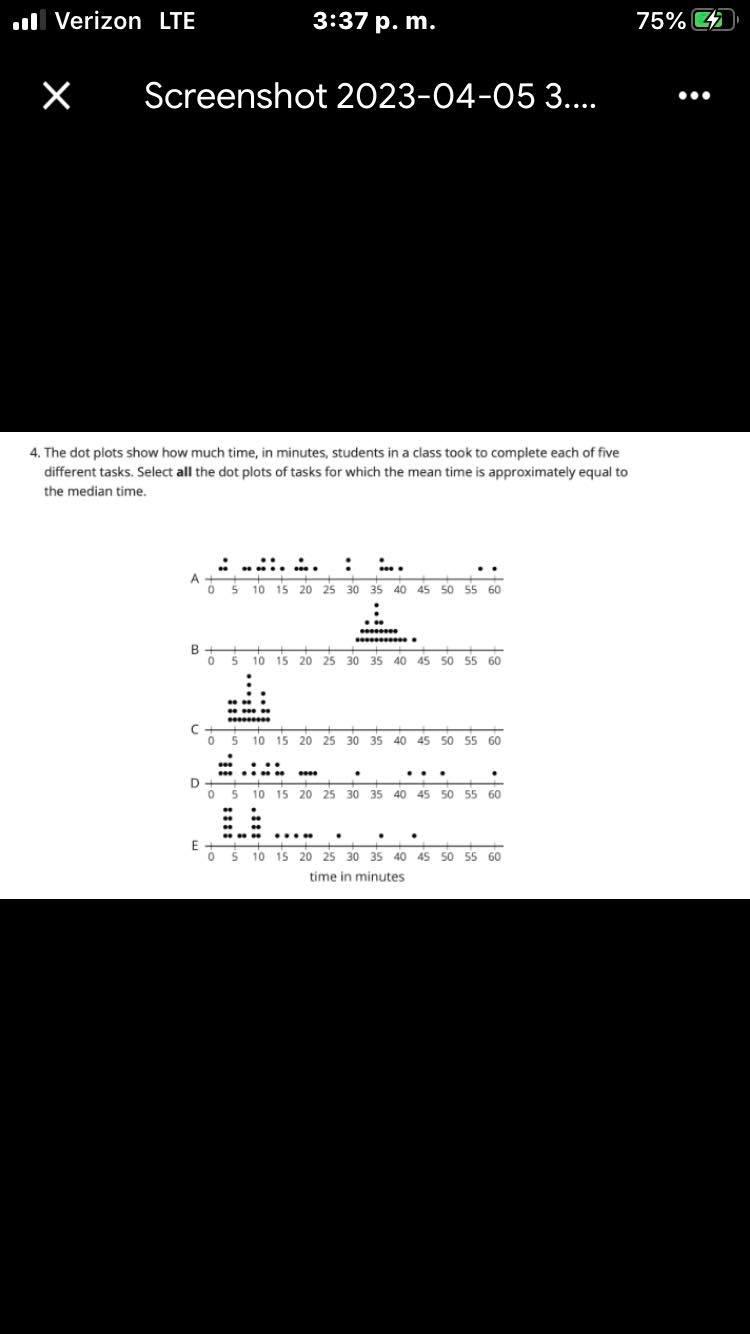 Verizon LTE 3:37 p. m. 75%

Screenshot 2023-04-05 3....

4. The dot plots show how much time, in minutes, students in a class took to complete each of five different tasks. Select **all** the dot plots of tasks for which the mean time is approximately equal to the median time.

A
0 5 10 15 20 25 30 35 40 45 50 55 60

B
0 5 10 15 20 25 30 35 40 45 50 55 60

C
0 5 10 15 20 25 30 35 40 45 50 55 60

D
0 5 10 15 20 25 30 35 40 45 50 55 60

E
0 5 10 15 20 25 30 35 40 45 50 55 60
time in minutes